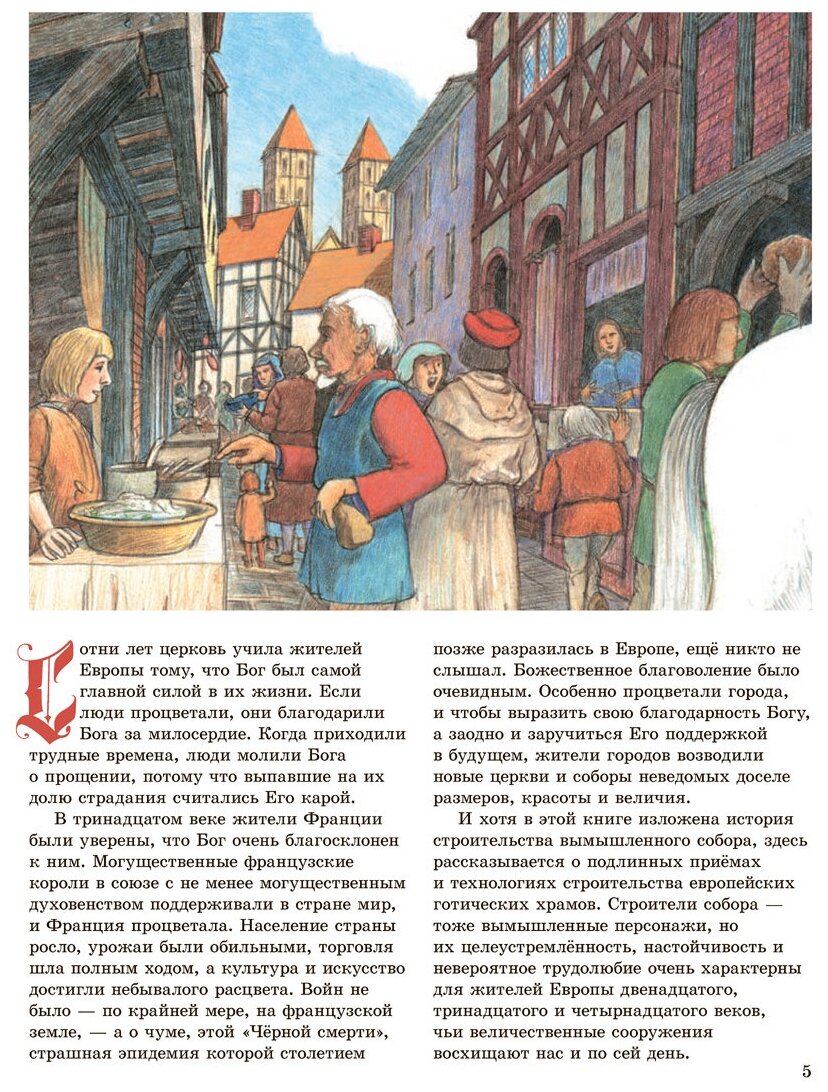 Сотни лет церковь учила жителей Европы тому, что Бог был самой главной силой в их жизни. Если люди процветали, они благодарили Бога за милосердие. Когда приходили трудные времена, люди молили Бога о прощении, потому что выпавшие на их долю страдания считались Его карой.

В тринадцатом веке жители Франции были уверены, что Бог очень благосклонен к ним. Могущественные французские короли в союзе с не менее могущественным духовенством поддерживали в стране мир, и Франция процветала. Население страны росло, урожаи были обильными, торговля шла полным ходом, а культура и искусство достигли небывалого расцвета. Войн не было — по крайней мере, на французской земле, — а о чуме, этой «Чёрной смерти», страшная эпидемия которой столетием позже разразилась в Европе, ещё никто не слышал. Божественное благоволение было очевидным. Особенно процветали города, и чтобы выразить свою благодарность Богу, а заодно и заручиться Его поддержкой в будущем, жители городов возводили новые церкви и соборы неведомых доселе размеров, красоты и величия.

И хотя в этой книге изложена история строительства вымышленного собора, здесь рассказывается о подлинных приёмах и технологиях строительства европейских готических храмов. Строители собора — тоже вымышленные персонажи, но их целеустремлённость, настойчивость и невероятное трудолюбие очень характерны для жителей Европы двенадцатого, тринадцатого и четырнадцатого веков, чьи величественные сооружения восхищают нас и по сей день.

5